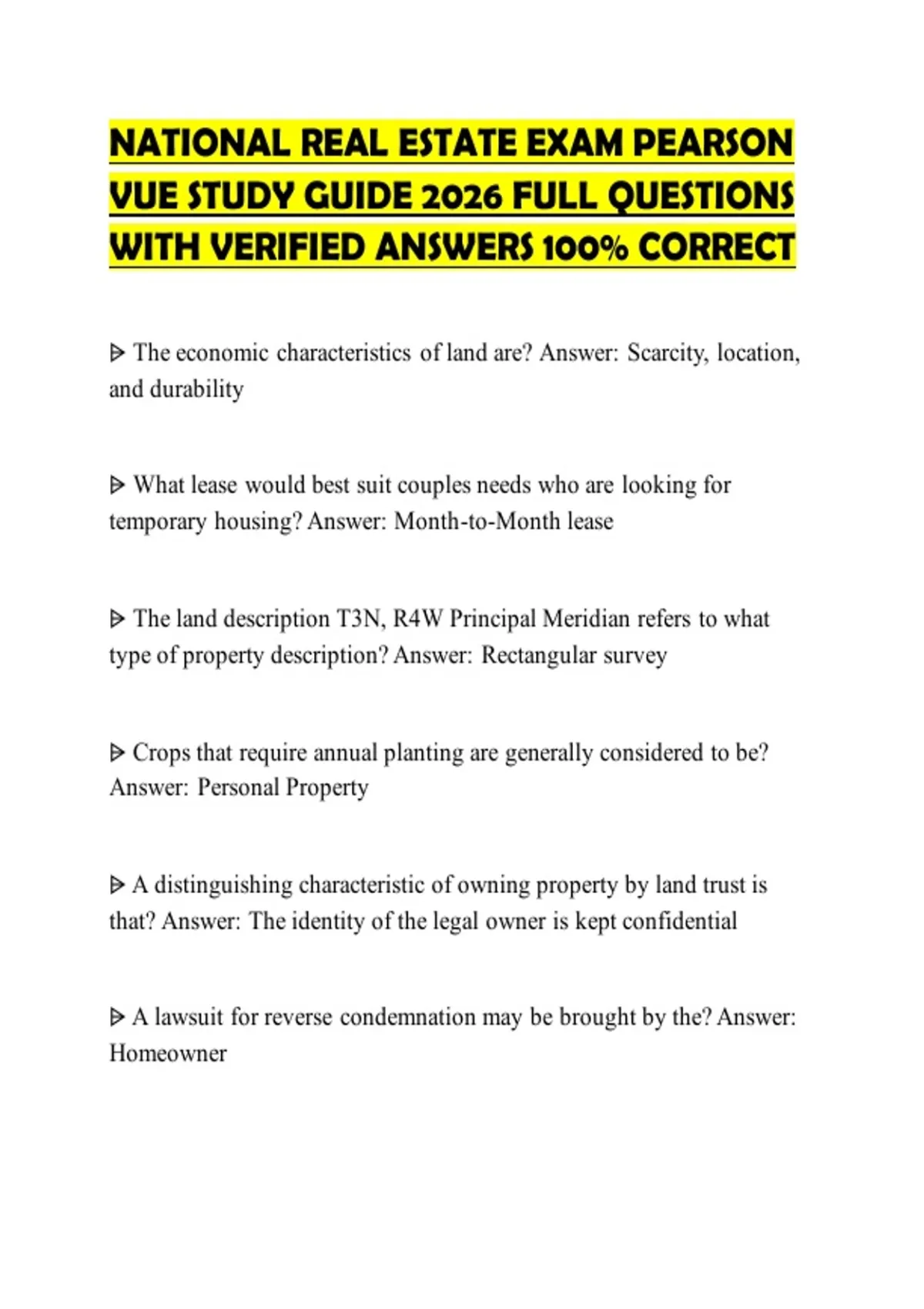 NATIONAL REAL ESTATE EXAM PEARSON VUE STUDY GUIDE 2026 FULL QUESTIONS WITH VERIFIED ANSWERS 100% CORRECT

⩥ The economic characteristics of land are? Answer: Scarcity, location, and durability

⩥ What lease would best suit couples needs who are looking for temporary housing? Answer: Month-to-Month lease

⩥ The land description T3N, R4W Principal Meridian refers to what type of property description? Answer: Rectangular survey

⩥ Crops that require annual planting are generally considered to be? Answer: Personal Property

⩥ A distinguishing characteristic of owning property by land trust is that? Answer: The identity of the legal owner is kept confidential

⩥ A lawsuit for reverse condemnation may be brought by the? Answer: Homeowner